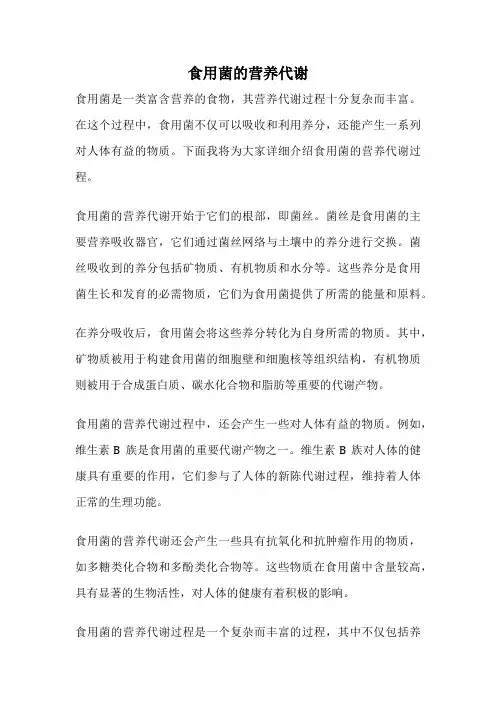 食用菌的营养代谢

食用菌是一类富含营养的食物，其营养代谢过程十分复杂而丰富。在这个过程中，食用菌不仅可以吸收和利用养分，还能产生一系列对人体有益的物质。下面我将为大家详细介绍食用菌的营养代谢过程。

食用菌的营养代谢开始于它们的根部，即菌丝。菌丝是食用菌的主要营养吸收器官，它们通过菌丝网络与土壤中的养分进行交换。菌丝吸收到的养分包括矿物质、有机物质和水分等。这些养分是食用菌生长和发育的必需物质，它们为食用菌提供了所需的能量和原料。

在养分吸收后，食用菌会将这些养分转化为自身所需的物质。其中，矿物质被用于构建食用菌的细胞壁和细胞核等组织结构，有机物质则被用于合成蛋白质、碳水化合物和脂肪等重要的代谢产物。

食用菌的营养代谢过程中，还会产生一些对人体有益的物质。例如，维生素 B 族是食用菌的重要代谢产物之一。维生素 B 族对人体的健康具有重要的作用，它们参与了人体的新陈代谢过程，维持着人体正常的生理功能。

食用菌的营养代谢还会产生一些具有抗氧化和抗肿瘤作用的物质，如多糖类化合物和多酚类化合物等。这些物质在食用菌中含量较高，具有显著的生物活性，对人体的健康有着积极的影响。

食用菌的营养代谢过程是一个复杂而丰富的过程，其中不仅包括养